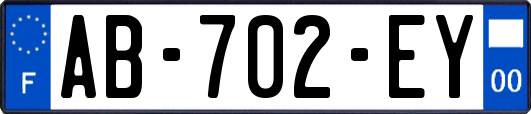 F
AB-702-EY
00